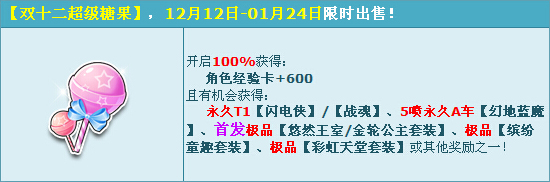 【双十二超级糖果】，12月12日-01月24日限时出售！

开启100%获得：
角色经验卡+600
且有机会获得：
永久T1【闪电侠】/【战魂】、5喷永久A车【幻地蓝魔】、首发极品【悠然王室/金轮公主套装】、极品【缤纷童趣套装】、极品【彩虹天堂套装】或其他奖励之一！